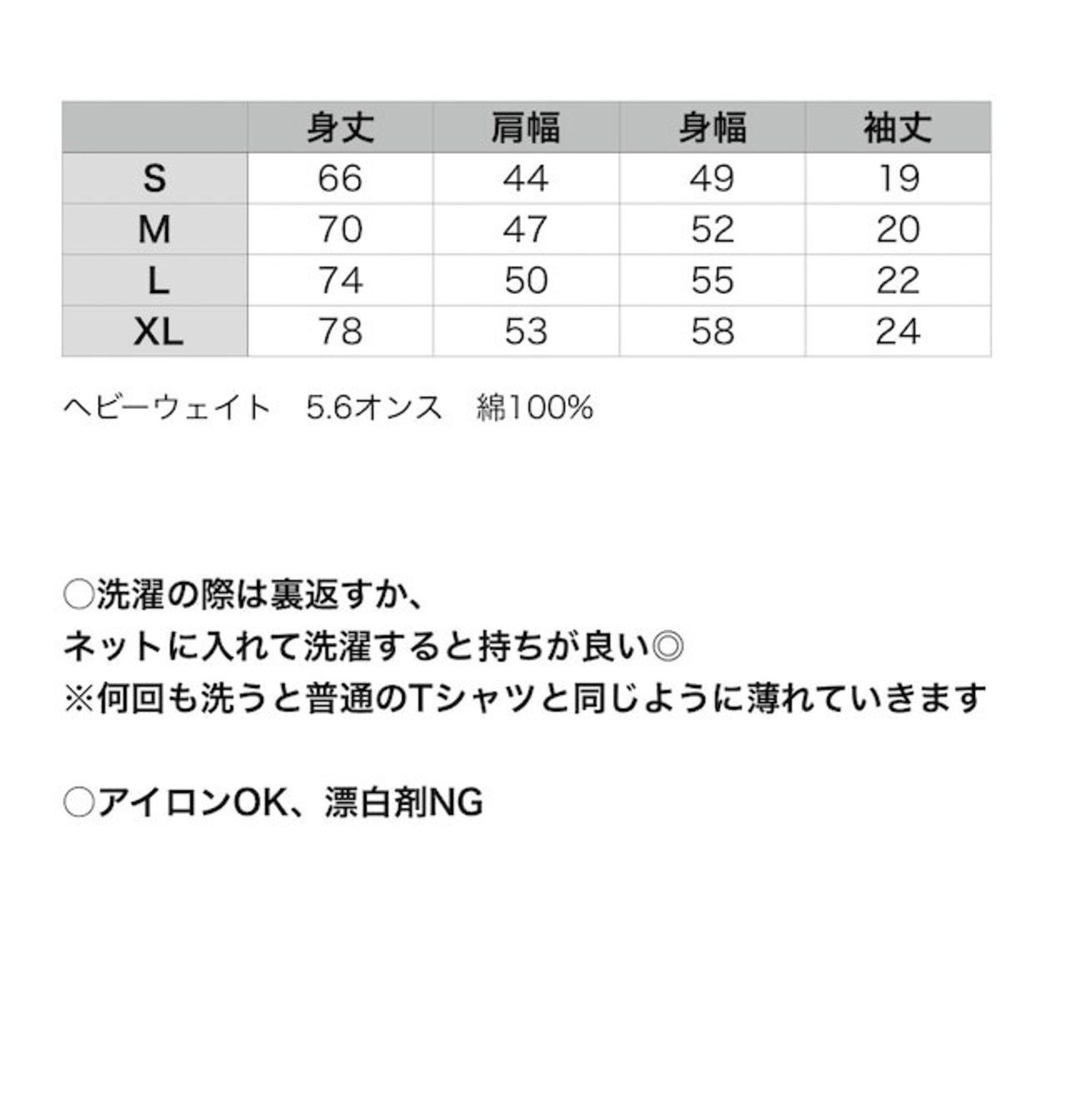 |  | 身丈 | 肩幅 | 身幅 | 袖丈 |
|---|---|---|---|---|
| S | 66 | 44 | 49 | 19 |
| M | 70 | 47 | 52 | 20 |
| L | 74 | 50 | 55 | 22 |
| XL | 78 | 53 | 58 | 24 |

ヘビーウェイト　5.6オンス　綿100%

○洗濯の際は裏返すか、
ネットに入れて洗濯すると持ちが良い◎
※何回も洗うと普通のTシャツと同じように薄れていきます

○アイロンOK、漂白剤NG